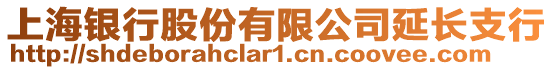 上海银行股份有限公司延长支行
http://shdeborahclar1.cn.coovee.com